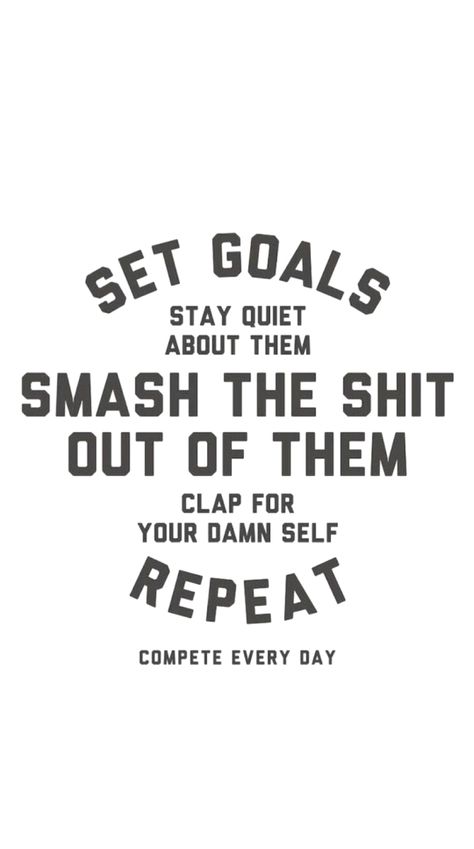 SET GOALS

STAY QUIET
ABOUT THEM

SMASH THE SHIT
OUT OF THEM

CLAP FOR
YOUR DAMN SELF

REPEAT

COMPETE EVERY DAY